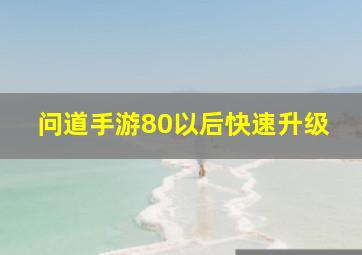 问道手游80以后快速升级